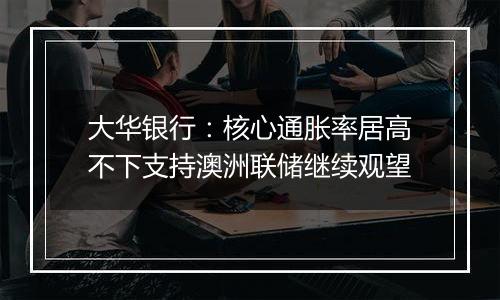 大华银行：核心通胀率居高不下支持澳洲联储继续观望